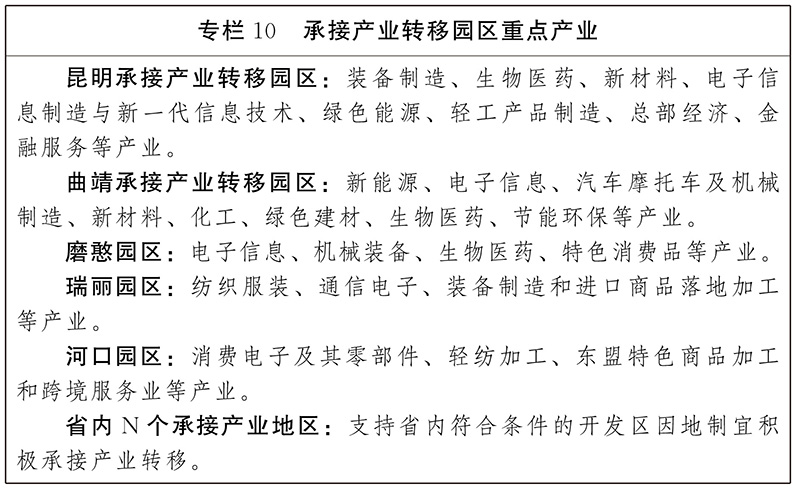 专栏 10　承接产业转移园区重点产业

昆明承接产业转移园区：装备制造、生物医药、新材料、电子信息制造与新一代信息技术、绿色能源、轻工产品制造、总部经济、金融服务等产业。

曲靖承接产业转移园区：新能源、电子信息、汽车摩托车及机械制造、新材料、化工、绿色建材、生物医药、节能环保等产业。

磨憨园区：电子信息、机械装备、生物医药、特色消费品等产业。

瑞丽园区：纺织服装、通信电子、装备制造和进口商品落地加工等产业。

河口园区：消费电子及其零部件、轻纺加工、东盟特色商品加工和跨境服务业等产业。

省内 N 个承接产业地区：支持省内符合条件的开发区因地制宜积极承接产业转移。